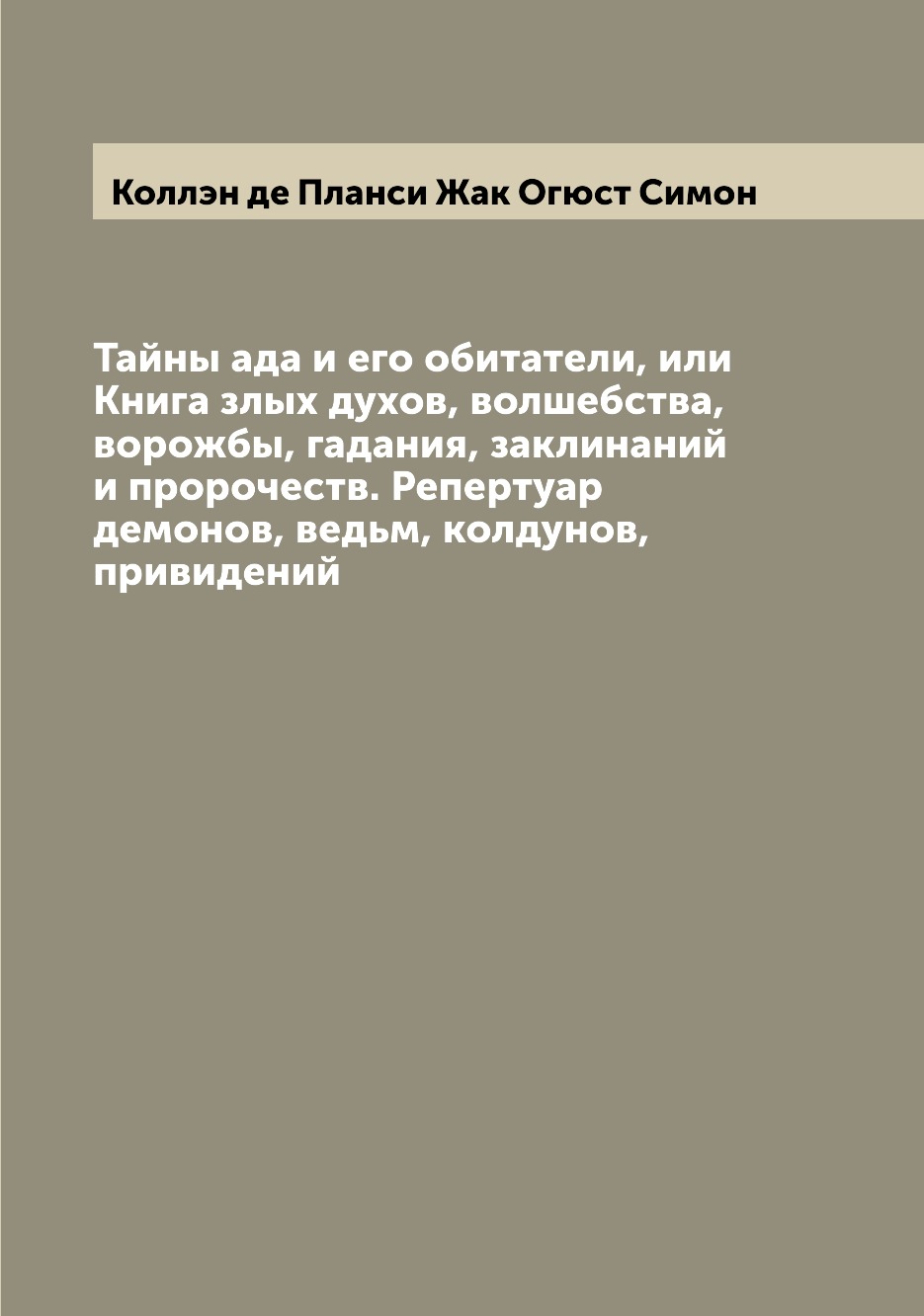 Коллэн де Планси Жак Огюст Симон

Тайны ада и его обитатели, или Книга злых духов, волшебства, ворожбы, гадания, заклинаний и пророчеств. Репертуар демонов, ведьм, колдунов, привидений